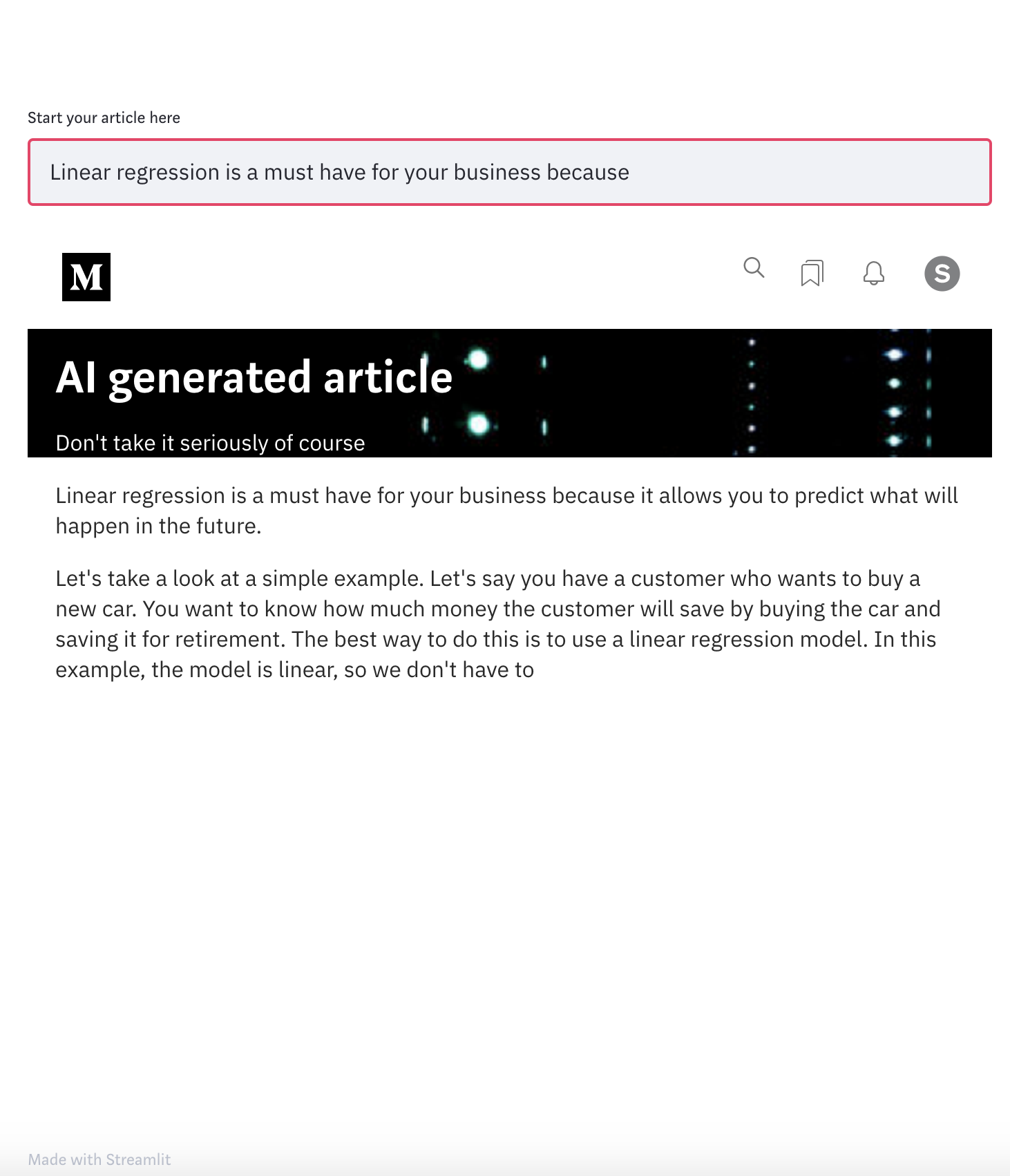 Start your article here

Linear regression is a must have for your business because

M

S

AI generated article

Don't take it seriously of course

Linear regression is a must have for your business because it allows you to predict what will happen in the future.

Let's take a look at a simple example. Let's say you have a customer who wants to buy a new car. You want to know how much money the customer will save by buying the car and saving it for retirement. The best way to do this is to use a linear regression model. In this example, the model is linear, so we don't have to

Made with Streamlit